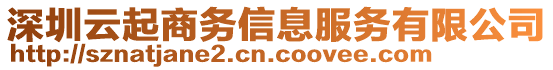 深圳云起商务信息服务有限公司
http://sznatjane2.cn.coovee.com